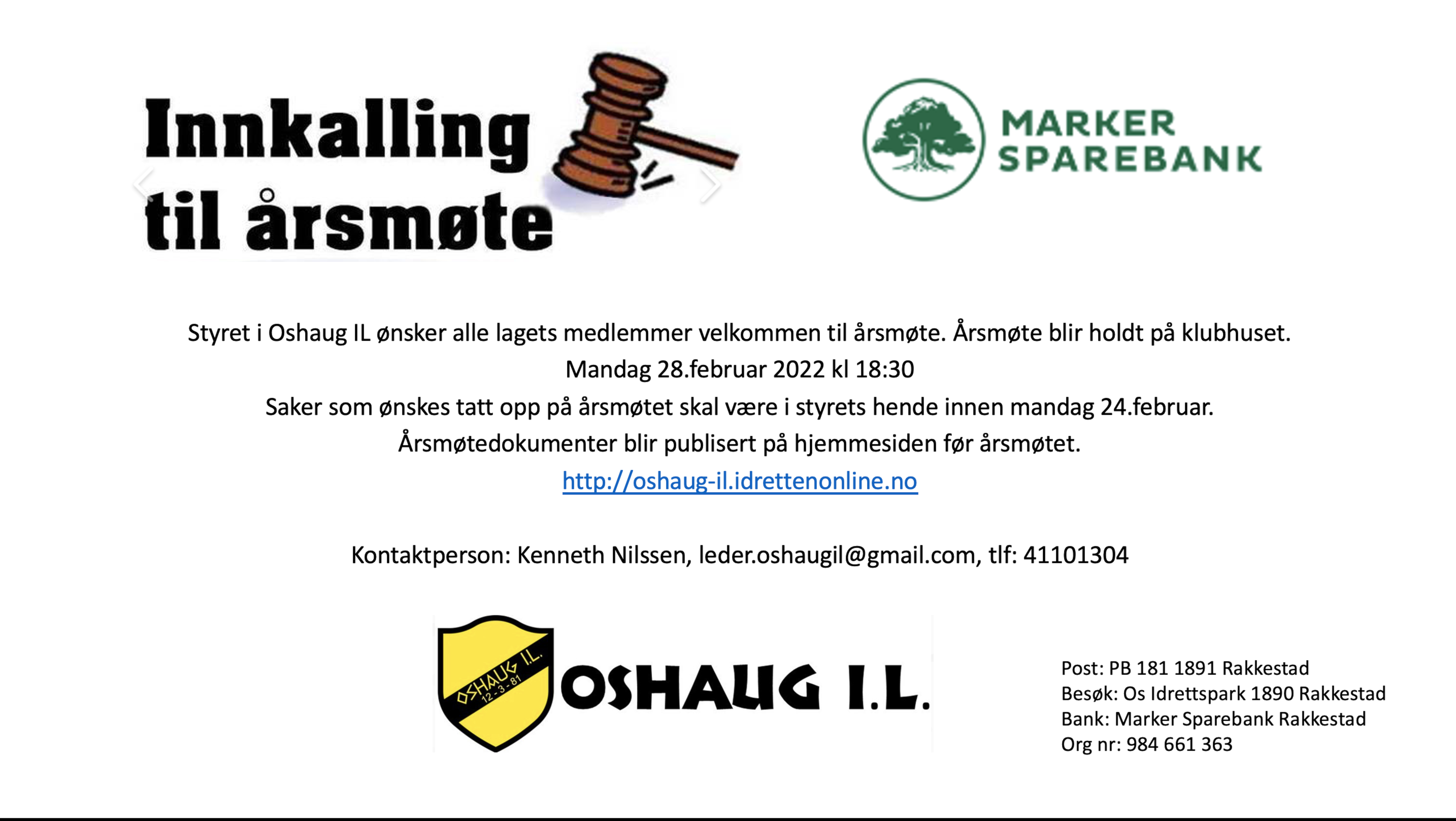 Innkalling
til årsmøte

MARKER
SPAREBANK

Styret i Oshaug IL ønsker alle lagets medlemmer velkommen til årsmøte. Årsmøte blir holdt på klubhuset.
Mandag 28.februar 2022 kl 18:30
Saker som ønskes tatt opp på årsmøtet skal være i styrets hende innen mandag 24.februar.
Årsmøtedokumenter blir publisert på hjemmesiden før årsmøtet.
http://oshaug-il.idrettenonline.no

Kontaktperson: Kenneth Nilssen, leder.oshaugil@gmail.com, tlf: 41101304

OSHAUG IL.
12-3-81

OSHAUG I.L.

Post: PB 181 1891 Rakkestad
Besøk: Os Idrettspark 1890 Rakkestad
Bank: Marker Sparebank Rakkestad
Org nr: 984 661 363